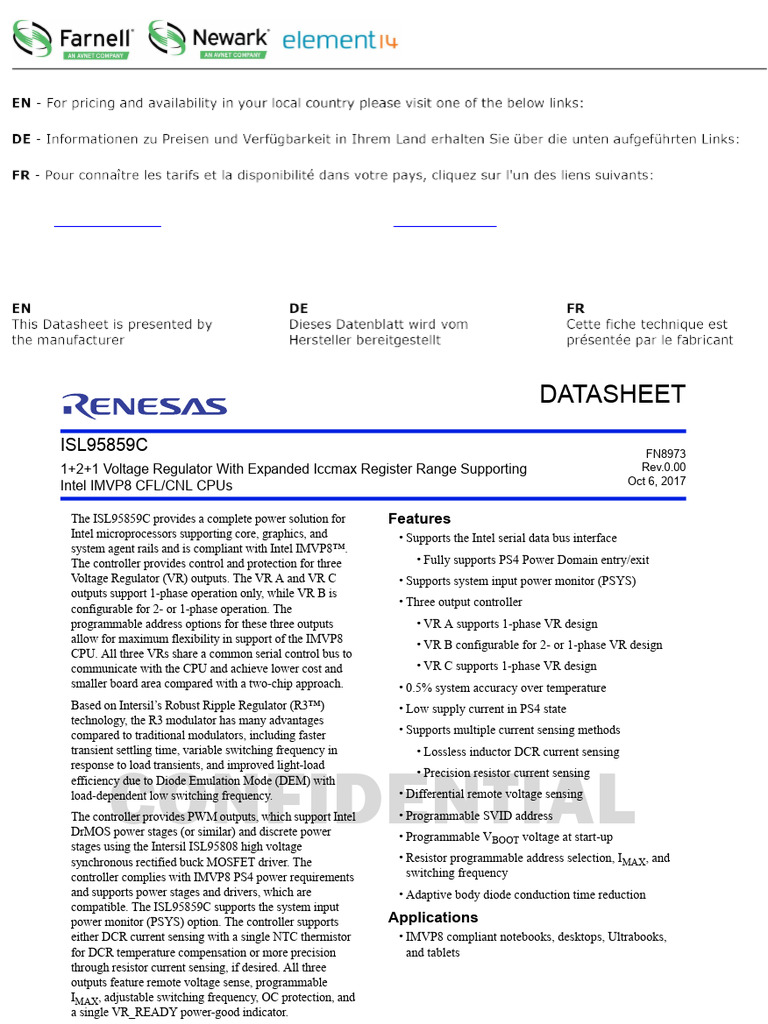 Farnell AN AVNET COMPANY Newark AN AVNET COMPANY element14

EN - For pricing and availability in your local country please visit one of the below links:

DE - Informationen zu Preisen und Verfügbarkeit in Ihrem Land erhalten Sie über die unten aufgeführten Links:

FR - Pour connaître les tarifs et la disponibilité dans votre pays, cliquez sur l'un des liens suivants:

EN
This Datasheet is presented by the manufacturer

DE
Dieses Datenblatt wird vom Hersteller bereitgestellt

FR
Cette fiche technique est présentée par le fabricant

RENESAS

DATASHEET

ISL95859C

1+2+1 Voltage Regulator With Expanded Iccmax Register Range Supporting Intel IMVP8 CFL/CNL CPUs

FN8973
Rev.0.00
Oct 6, 2017

The ISL95859C provides a complete power solution for Intel microprocessors supporting core, graphics, and system agent rails and is compliant with Intel IMVP8™. The controller provides control and protection for three Voltage Regulator (VR) outputs. The VR A and VR C outputs support 1-phase operation only, while VR B is configurable for 2- or 1-phase operation. The programmable address options for these three outputs allow for maximum flexibility in support of the IMVP8 CPU. All three VRs share a common serial control bus to communicate with the CPU and achieve lower cost and smaller board area compared with a two-chip approach.

Based on Intersil's Robust Ripple Regulator (R3™) technology, the R3 modulator has many advantages compared to traditional modulators, including faster transient settling time, variable switching frequency in response to load transients, and improved light-load efficiency due to Diode Emulation Mode (DEM) with load-dependent low switching frequency.

The controller provides PWM outputs, which support Intel DrMOS power stages (or similar) and discrete power stages using the Intersil ISL95808 high voltage synchronous rectified buck MOSFET driver. The controller complies with IMVP8 PS4 power requirements and supports power stages and drivers, which are compatible. The ISL95859C supports the system input power monitor (PSYS) option. The controller supports either DCR current sensing with a single NTC thermistor for DCR temperature compensation or more precision through resistor current sensing, if desired. All three outputs feature remote voltage sense, programmable $I_{MAX}$, adjustable switching frequency, OC protection, and a single VR_READY power-good indicator.

Features

• Supports the Intel serial data bus interface
• Fully supports PS4 Power Domain entry/exit
• Supports system input power monitor (PSYS)
• Three output controller
• VR A supports 1-phase VR design
• VR B configurable for 2- or 1-phase VR design
• VR C supports 1-phase VR design
• 0.5% system accuracy over temperature
• Low supply current in PS4 state
• Supports multiple current sensing methods
• Lossless inductor DCR current sensing
• Precision resistor current sensing
• Differential remote voltage sensing
• Programmable SVID address
• Programmable $V_{BOOT}$ voltage at start-up
• Resistor programmable address selection, $I_{MAX}$, and switching frequency
• Adaptive body diode conduction time reduction

Applications

• IMVP8 compliant notebooks, desktops, Ultrabooks, and tablets

CONFIDENTIAL